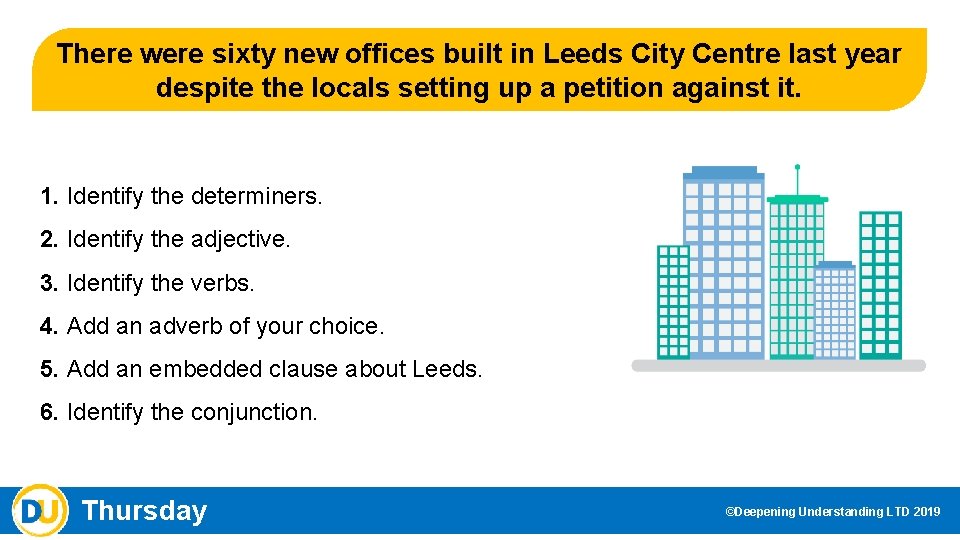 There were sixty new offices built in Leeds City Centre last year despite the locals setting up a petition against it.

1. Identify the determiners.

2. Identify the adjective.

3. Identify the verbs.

4. Add an adverb of your choice.

5. Add an embedded clause about Leeds.

6. Identify the conjunction.

DU

Thursday

©Deepening Understanding LTD 2019